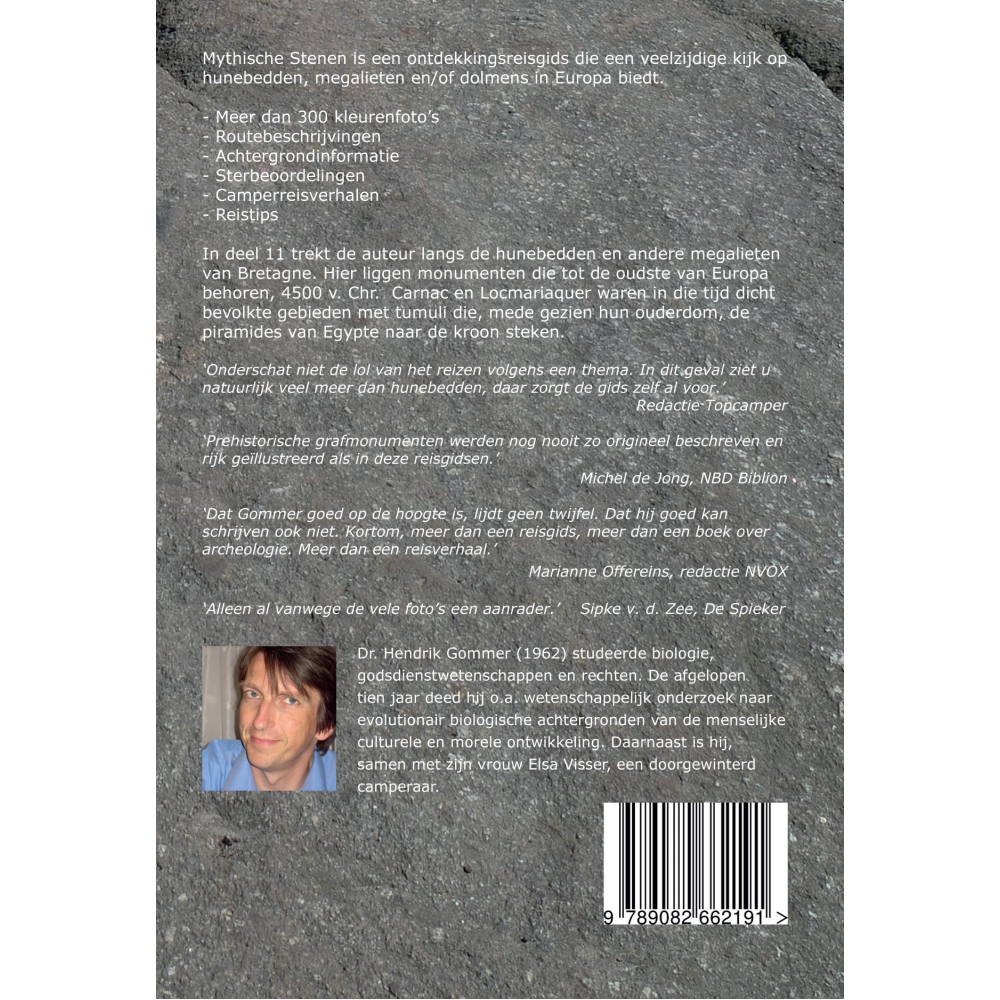 Mythische Stenen is een ontdekkingsreisgids die een veelzijdige kijk op hunebedden, megalieten en/of dolmens in Europa biedt.

- Meer dan 300 kleurenfoto's
- Routebeschrijvingen
- Achtergrondinformatie
- Sterbeoordelingen
- Camperreisverhalen
- Reistips

In deel 11 trekt de auteur langs de hunebedden en andere megalieten van Bretagne. Hier liggen monumenten die tot de oudste van Europa behoren, 4500 v. Chr. Carnac en Locmariaquer waren in die tijd dicht bevolkte gebieden met tumuli die, mede gezien hun ouderdom, de piramides van Egypte naar de kroon steken.

'Onderschat niet de lol van het reizen volgens een thema. In dit geval ziet u natuurlijk veel meer dan hunebedden, daar zorgt de gids zelf al voor.'
Redactie Topcamper

'Prehistorische grafmonumenten werden nog nooit zo origineel beschreven en rijk geïllustreerd als in deze reisgidsen.'
Michel de Jong, NBD Biblion

'Dat Gommer goed op de hoogte is, lijdt geen twijfel. Dat hij goed kan schrijven ook niet. Kortom, meer dan een reisgids, meer dan een boek over archeologie. Meer dan een reisverhaal.'
Marianne Offereins, redactie NVOX

'Alleen al vanwege de vele foto's een aanrader.' Sipke v. d. Zee, De Spieker

Dr. Hendrik Gommer (1962) studeerde biologie, godsdienstwetenschappen en rechten. De afgelopen tien jaar deed hij o.a. wetenschappelijk onderzoek naar evolutionair biologische achtergronden van de menselijke culturele en morele ontwikkeling. Daarnaast is hij, samen met zijn vrouw Elsa Visser, een doorgewinterd camperaar.

9 789082 662191 >